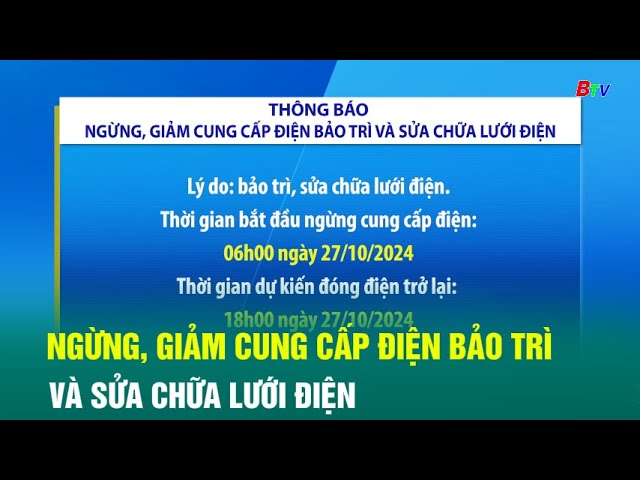 BTV

THÔNG BÁO
NGỪNG, GIẢM CUNG CẤP ĐIỆN BẢO TRÌ VÀ SỬA CHỮA LƯỚI ĐIỆN

Lý do: bảo trì, sửa chữa lưới điện.
Thời gian bắt đầu ngừng cung cấp điện:
06h00 ngày 27/10/2024
Thời gian dự kiến đóng điện trở lại:
18h00 ngày 27/10/2024

NGỪNG, GIẢM CUNG CẤP ĐIỆN BẢO TRÌ
VÀ SỬA CHỮA LƯỚI ĐIỆN